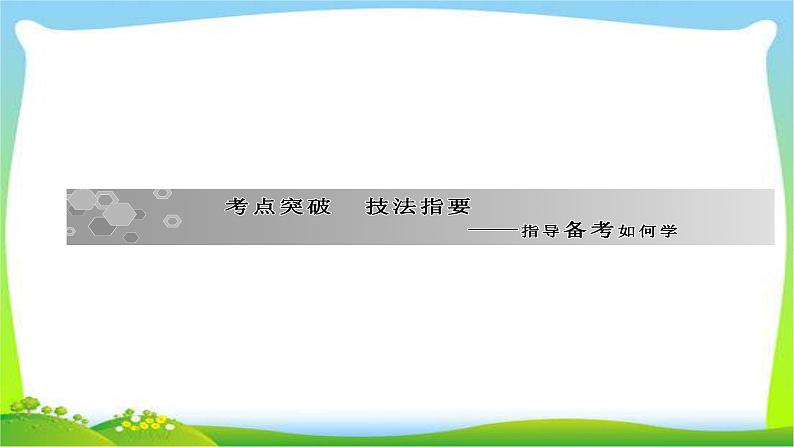 考点突破　技法指要

——指导备考如何学